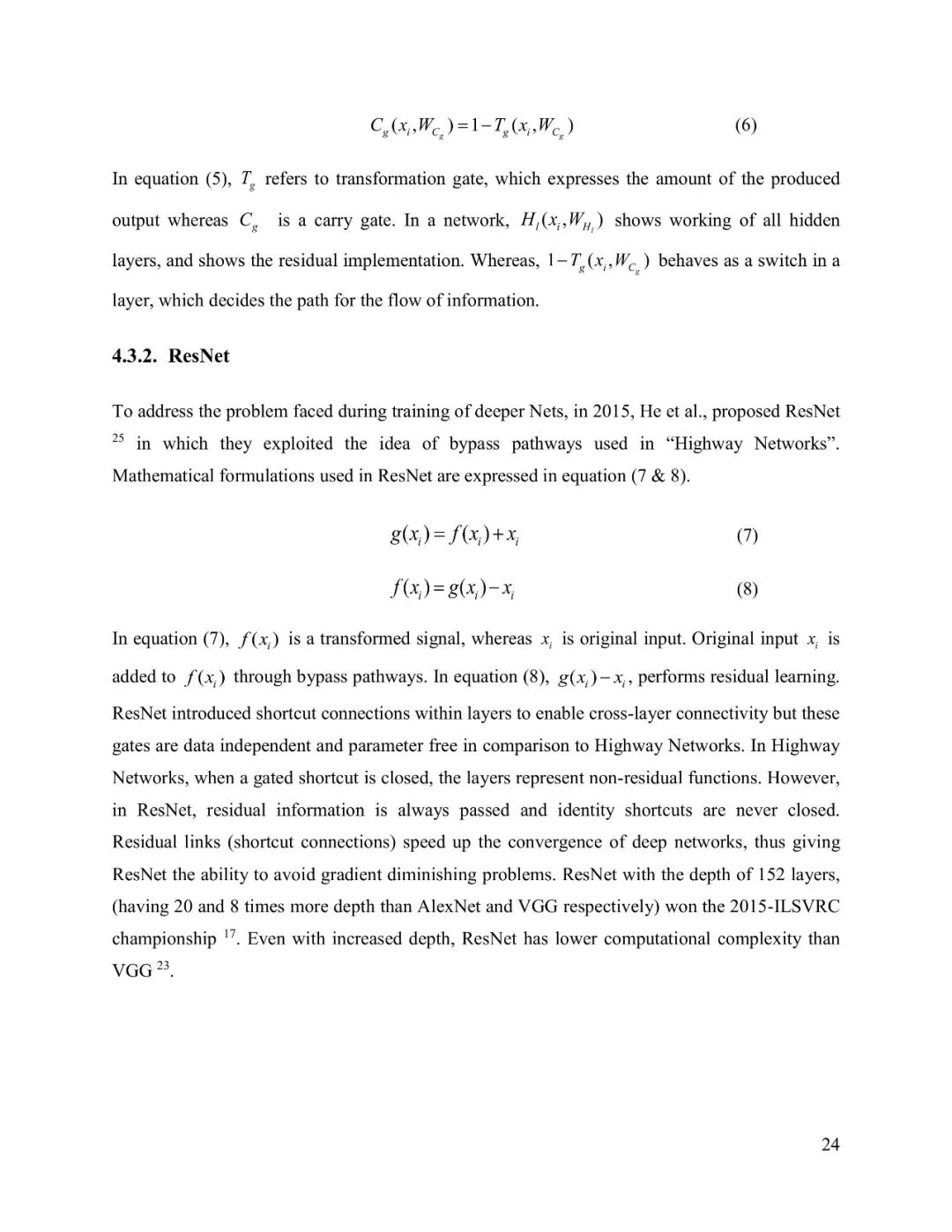 $C_g(x_i, W_{C_g}) = 1 - T_g(x_i, W_{C_g})$ (6)

In equation (5), $T_g$ refers to transformation gate, which expresses the amount of the produced output whereas $C_g$ is a carry gate. In a network, $H_l(x_i, W_{H_l})$ shows working of all hidden layers, and shows the residual implementation. Whereas, $1 - T_g(x_i, W_{C_g})$ behaves as a switch in a layer, which decides the path for the flow of information.

4.3.2. ResNet

To address the problem faced during training of deeper Nets, in 2015, He et al., proposed ResNet $^{25}$ in which they exploited the idea of bypass pathways used in “Highway Networks”. Mathematical formulations used in ResNet are expressed in equation (7 & 8).

$g(x_i) = f(x_i) + x_i$ (7)

$f(x_i) = g(x_i) - x_i$ (8)

In equation (7), $f(x_i)$ is a transformed signal, whereas $x_i$ is original input. Original input $x_i$ is added to $f(x_i)$ through bypass pathways. In equation (8), $g(x_i) - x_i$, performs residual learning. ResNet introduced shortcut connections within layers to enable cross-layer connectivity but these gates are data independent and parameter free in comparison to Highway Networks. In Highway Networks, when a gated shortcut is closed, the layers represent non-residual functions. However, in ResNet, residual information is always passed and identity shortcuts are never closed. Residual links (shortcut connections) speed up the convergence of deep networks, thus giving ResNet the ability to avoid gradient diminishing problems. ResNet with the depth of 152 layers, (having 20 and 8 times more depth than AlexNet and VGG respectively) won the 2015-ILSVRC championship $^{17}$. Even with increased depth, ResNet has lower computational complexity than VGG $^{23}$.

24